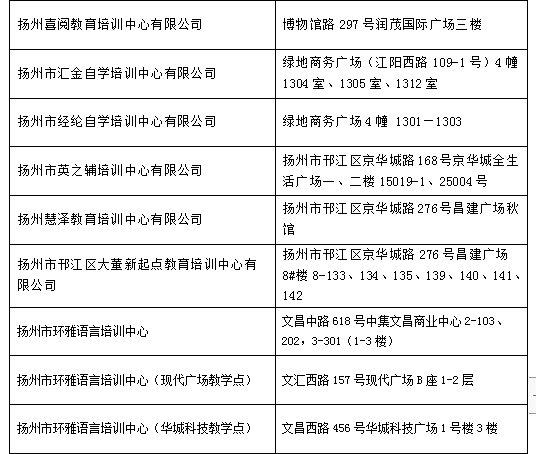 | | |
|---|---|
| 扬州喜阅教育培训中心有限公司 | 博物馆路 297 号润茂国际广场三楼 |
| 扬州市汇金自学培训中心有限公司 | 绿地商务广场（江阳西路 109-1 号）4 幢 1304 室、1305 室、1312 室 |
| 扬州市经纶自学培训中心有限公司 | 绿地商务广场 4 幢 1301－1303 |
| 扬州市英之辅培训中心有限公司 | 扬州市邗江区京华城路 168 号京华城全生活广场一、二楼 15019-1、25004 号 |
| 扬州慧泽教育培训中心有限公司 | 扬州市邗江区京华城路 276 号昌建广场秋馆 |
| 扬州市邗江区大董新起点教育培训中心有限公司 | 扬州市邗江区京华城路 276 号昌建广场 8#楼 8-133、134、135、139、140、141、142 |
| 扬州市环雅语言培训中心 | 文昌中路 618 号中集文昌商业中心 2-103、202，3-301（1-3 楼） |
| 扬州市环雅语言培训中心（现代广场教学点） | 文汇西路 157 号现代广场 B 座 1-2 层 |
| 扬州市环雅语言培训中心（华城科技教学点） | 文昌西路 456 号华城科技广场 1 号楼 3 楼 |